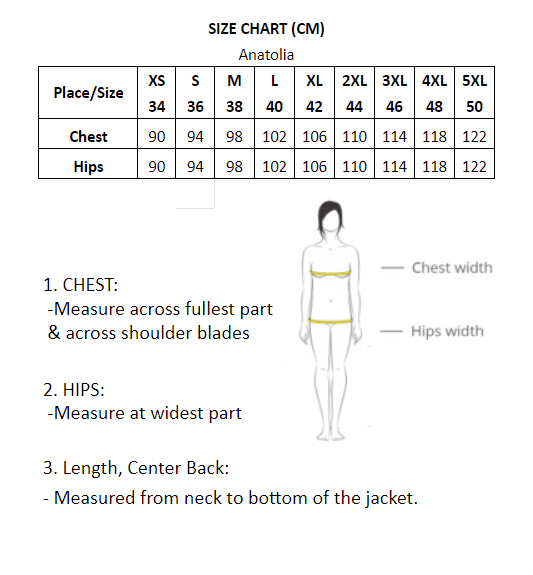 SIZE CHART (CM)

Anatolia

| Place/Size | XS 34 | S 36 | M 38 | L 40 | XL 42 | 2XL 44 | 3XL 46 | 4XL 48 | 5XL 50 |
|---|---|---|---|---|---|---|---|---|---|
| Chest | 90 | 94 | 98 | 102 | 106 | 110 | 114 | 118 | 122 |
| Hips | 90 | 94 | 98 | 102 | 106 | 110 | 114 | 118 | 122 |

Chest width

Hips width

1. CHEST:
-Measure across fullest part & across shoulder blades

2. HIPS:
-Measure at widest part

3. Length, Center Back:
- Measured from neck to bottom of the jacket.